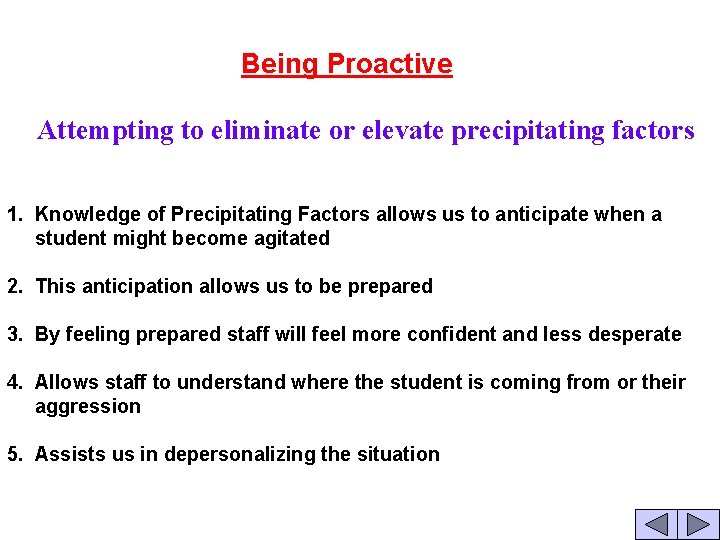 Being Proactive

Attempting to eliminate or elevate precipitating factors

1. Knowledge of Precipitating Factors allows us to anticipate when a student might become agitated

2. This anticipation allows us to be prepared

3. By feeling prepared staff will feel more confident and less desperate

4. Allows staff to understand where the student is coming from or their aggression

5. Assists us in depersonalizing the situation